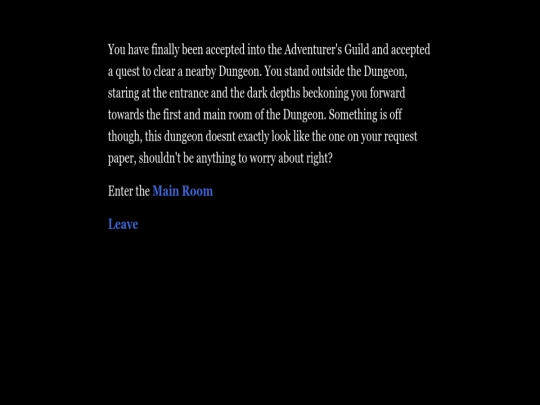 You have finally been accepted into the Adventurer's Guild and accepted a quest to clear a nearby Dungeon. You stand outside the Dungeon, staring at the entrance and the dark depths beckoning you forward towards the first and main room of the Dungeon. Something is off though, this dungeon doesnt exactly look like the one on your request paper, shouldn't be anything to worry about right?

Enter the Main Room

Leave